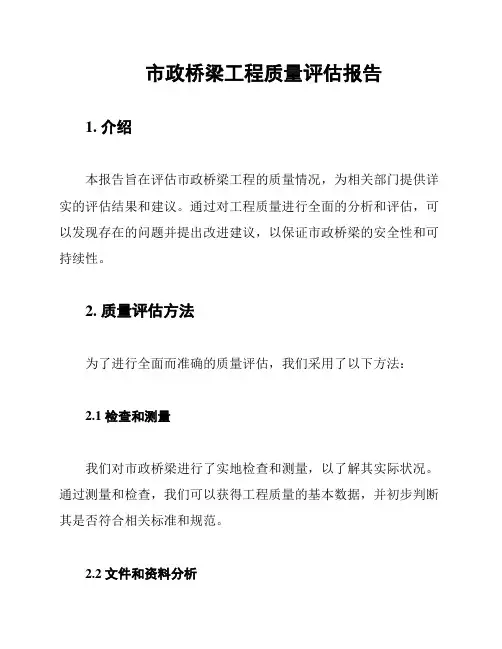 市政桥梁工程质量评估报告

1. 介绍

本报告旨在评估市政桥梁工程的质量情况，为相关部门提供详实的评估结果和建议。通过对工程质量进行全面的分析和评估，可以发现存在的问题并提出改进建议，以保证市政桥梁的安全性和可持续性。

2. 质量评估方法

为了进行全面而准确的质量评估，我们采用了以下方法：

2.1 检查和测量

我们对市政桥梁进行了实地检查和测量，以了解其实际状况。通过测量和检查，我们可以获得工程质量的基本数据，并初步判断其是否符合相关标准和规范。

2.2 文件和资料分析